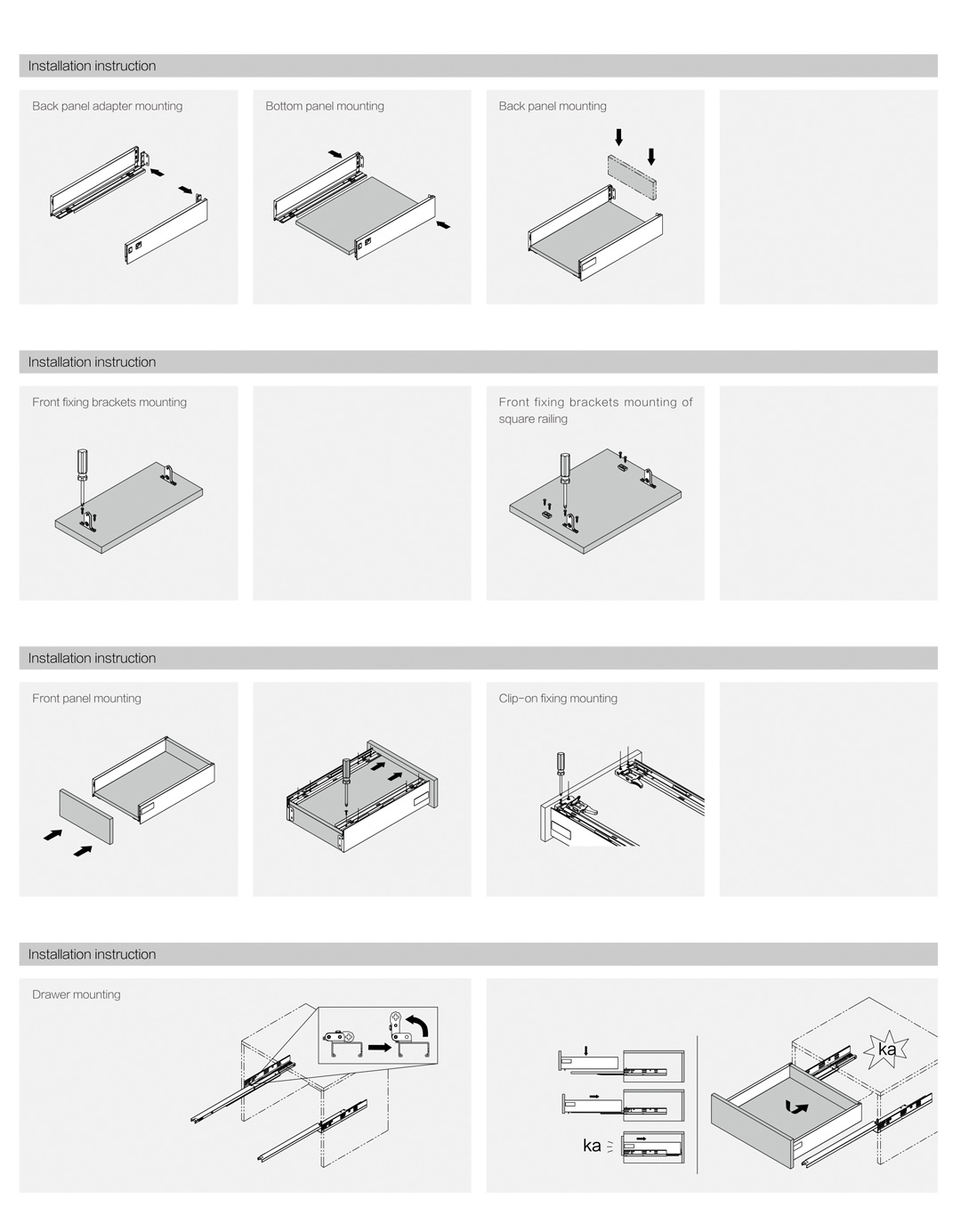 Installation instruction

Back panel adapter mounting

Bottom panel mounting

Back panel mounting

Installation instruction

Front fixing brackets mounting

Front fixing brackets mounting of square railing

Installation instruction

Front panel mounting

Clip-on fixing mounting

Installation instruction

Drawer mounting

ka

ka